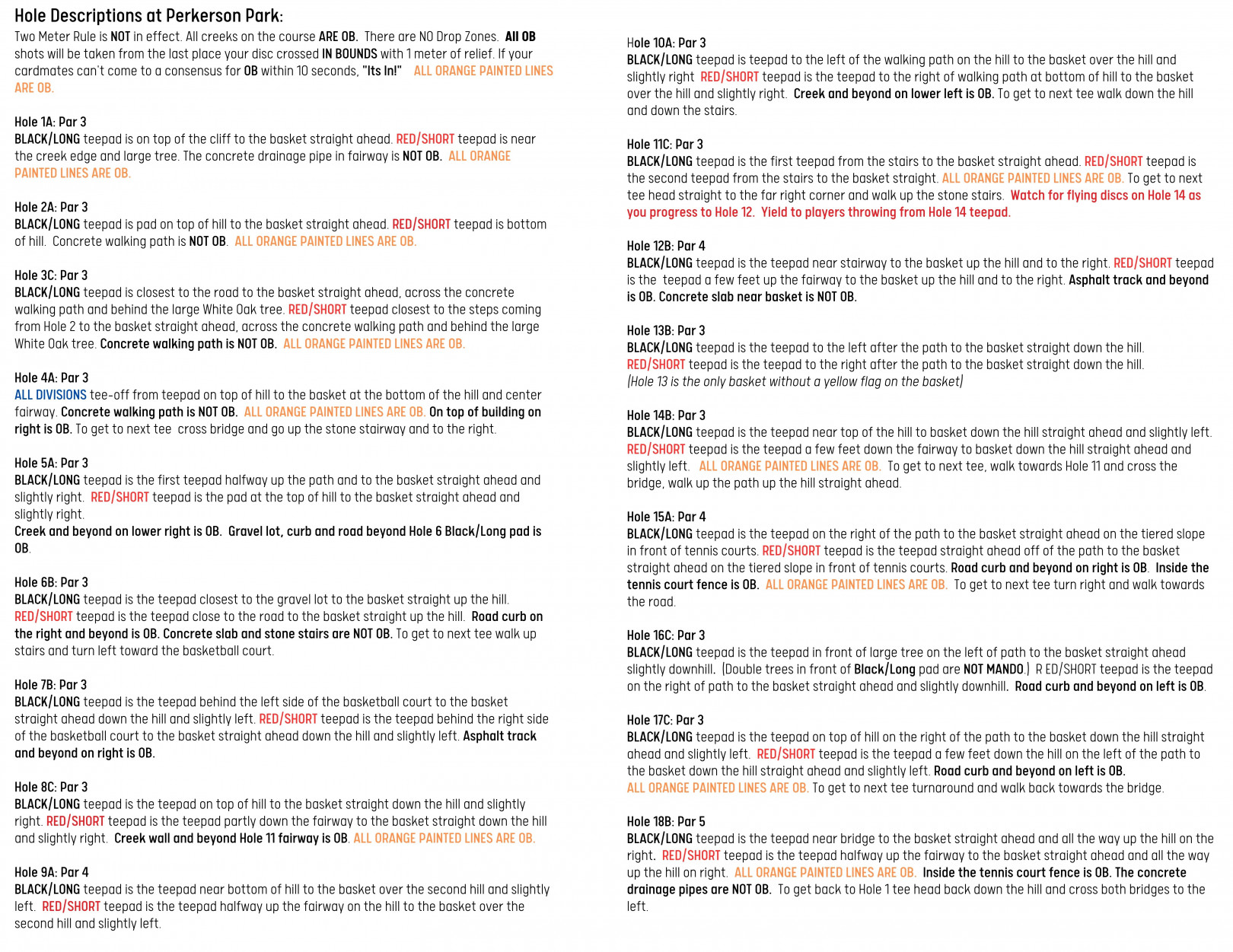 Hole Descriptions at Perkerson Park:

Two Meter Rule is NOT in effect. All creeks on the course ARE OB. There are NO Drop Zones. All OB shots will be taken from the last place your disc crossed IN BOUNDS with 1 meter of relief. If your cardmates can't come to a consensus for OB within 10 seconds, "Its In!" ALL ORANGE PAINTED LINES ARE OB.

Hole 1A: Par 3
BLACK/LONG teepad is on top of the cliff to the basket straight ahead. RED/SHORT teepad is near the creek edge and large tree. The concrete drainage pipe in fairway is NOT OB. ALL ORANGE PAINTED LINES ARE OB.

Hole 2A: Par 3
BLACK/LONG teepad is pad on top of hill to the basket straight ahead. RED/SHORT teepad is bottom of hill. Concrete walking path is NOT OB. ALL ORANGE PAINTED LINES ARE OB.

Hole 3C: Par 3
BLACK/LONG teepad is closest to the road to the basket straight ahead, across the concrete walking path and behind the large White Oak tree. RED/SHORT teepad closest to the steps coming from Hole 2 to the basket straight ahead, across the concrete walking path and behind the large White Oak tree. Concrete walking path is NOT OB. ALL ORANGE PAINTED LINES ARE OB.

Hole 4A: Par 3
ALL DIVISIONS tee-off from teepad on top of hill to the basket at the bottom of the hill and center fairway. Concrete walking path is NOT OB. ALL ORANGE PAINTED LINES ARE OB. On top of building on right is OB. To get to next tee cross bridge and go up the stone stairway and to the right.

Hole 5A: Par 3
BLACK/LONG teepad is the first teepad halfway up the path and to the basket straight ahead and slightly right. RED/SHORT teepad is the pad at the top of hill to the basket straight ahead and slightly right.
Creek and beyond on lower right is OB. Gravel lot, curb and road beyond Hole 6 Black/Long pad is OB.

Hole 6B: Par 3
BLACK/LONG teepad is the teepad closest to the gravel lot to the basket straight up the hill. RED/SHORT teepad is the teepad close to the road to the basket straight up the hill. Road curb on the right and beyond is OB. Concrete slab and stone stairs are NOT OB. To get to next tee walk up stairs and turn left toward the basketball court.

Hole 7B: Par 3
BLACK/LONG teepad is the teepad behind the left side of the basketball court to the basket straight ahead down the hill and slightly left. RED/SHORT teepad is the teepad behind the right side of the basketball court to the basket straight ahead down the hill and slightly left. Asphalt track and beyond on right is OB.

Hole 8C: Par 3
BLACK/LONG teepad is the teepad on top of hill to the basket straight down the hill and slightly right. RED/SHORT teepad is the teepad partly down the fairway to the basket straight down the hill and slightly right. Creek wall and beyond Hole 11 fairway is OB. ALL ORANGE PAINTED LINES ARE OB.

Hole 9A: Par 4
BLACK/LONG teepad is the teepad near bottom of hill to the basket over the second hill and slightly left. RED/SHORT teepad is the teepad halfway up the fairway on the hill to the basket over the second hill and slightly left.

Hole 10A: Par 3
BLACK/LONG teepad is teepad to the left of the walking path on the hill to the basket over the hill and slightly right RED/SHORT teepad is the teepad to the right of walking path at bottom of hill to the basket over the hill and slightly right. Creek and beyond on lower left is OB. To get to next tee walk down the hill and down the stairs.

Hole 11C: Par 3
BLACK/LONG teepad is the first teepad from the stairs to the basket straight ahead. RED/SHORT teepad is the second teepad from the stairs to the basket straight. ALL ORANGE PAINTED LINES ARE OB. To get to next tee head straight to the far right corner and walk up the stone stairs. Watch for flying discs on Hole 14 as you progress to Hole 12. Yield to players throwing from Hole 14 teepad.

Hole 12B: Par 4
BLACK/LONG teepad is the teepad near stairway to the basket up the hill and to the right. RED/SHORT teepad is the teepad a few feet up the fairway to the basket up the hill and to the right. Asphalt track and beyond is OB. Concrete slab near basket is NOT OB.

Hole 13B: Par 3
BLACK/LONG teepad is the teepad to the left after the path to the basket straight down the hill. RED/SHORT teepad is the teepad to the right after the path to the basket straight down the hill. (Hole 13 is the only basket without a yellow flag on the basket)

Hole 14B: Par 3
BLACK/LONG teepad is the teepad near top of the hill to basket down the hill straight ahead and slightly left. RED/SHORT teepad is the teepad a few feet down the fairway to basket down the hill straight ahead and slightly left. ALL ORANGE PAINTED LINES ARE OB. To get to next tee, walk towards Hole 11 and cross the bridge, walk up the path up the hill straight ahead.

Hole 15A: Par 4
BLACK/LONG teepad is the teepad on the right of the path to the basket straight ahead on the tiered slope in front of tennis courts. RED/SHORT teepad is the teepad straight ahead off of the path to the basket straight ahead on the tiered slope in front of tennis courts. Road curb and beyond on right is OB. Inside the tennis court fence is OB. ALL ORANGE PAINTED LINES ARE OB. To get to next tee turn right and walk towards the road.

Hole 16C: Par 3
BLACK/LONG teepad is the teepad in front of large tree on the left of path to the basket straight ahead slightly downhill. (Double trees in front of Black/Long pad are NOT MANDO.) R ED/SHORT teepad is the teepad on the right of path to the basket straight ahead and slightly downhill. Road curb and beyond on left is OB.

Hole 17C: Par 3
BLACK/LONG teepad is the teepad on top of hill on the right of the path to the basket down the hill straight ahead and slightly left. RED/SHORT teepad is the teepad a few feet down the hill on the left of the path to the basket down the hill straight ahead and slightly left. Road curb and beyond on left is OB. ALL ORANGE PAINTED LINES ARE OB. To get to next tee turnaround and walk back towards the bridge.

Hole 18B: Par 5
BLACK/LONG teepad is the teepad near bridge to the basket straight ahead and all the way up the hill on the right. RED/SHORT teepad is the teepad halfway up the fairway to the basket straight ahead and all the way up the hill on right. ALL ORANGE PAINTED LINES ARE OB. Inside the tennis court fence is OB. The concrete drainage pipes are NOT OB. To get back to Hole 1 tee head back down the hill and cross both bridges to the left.